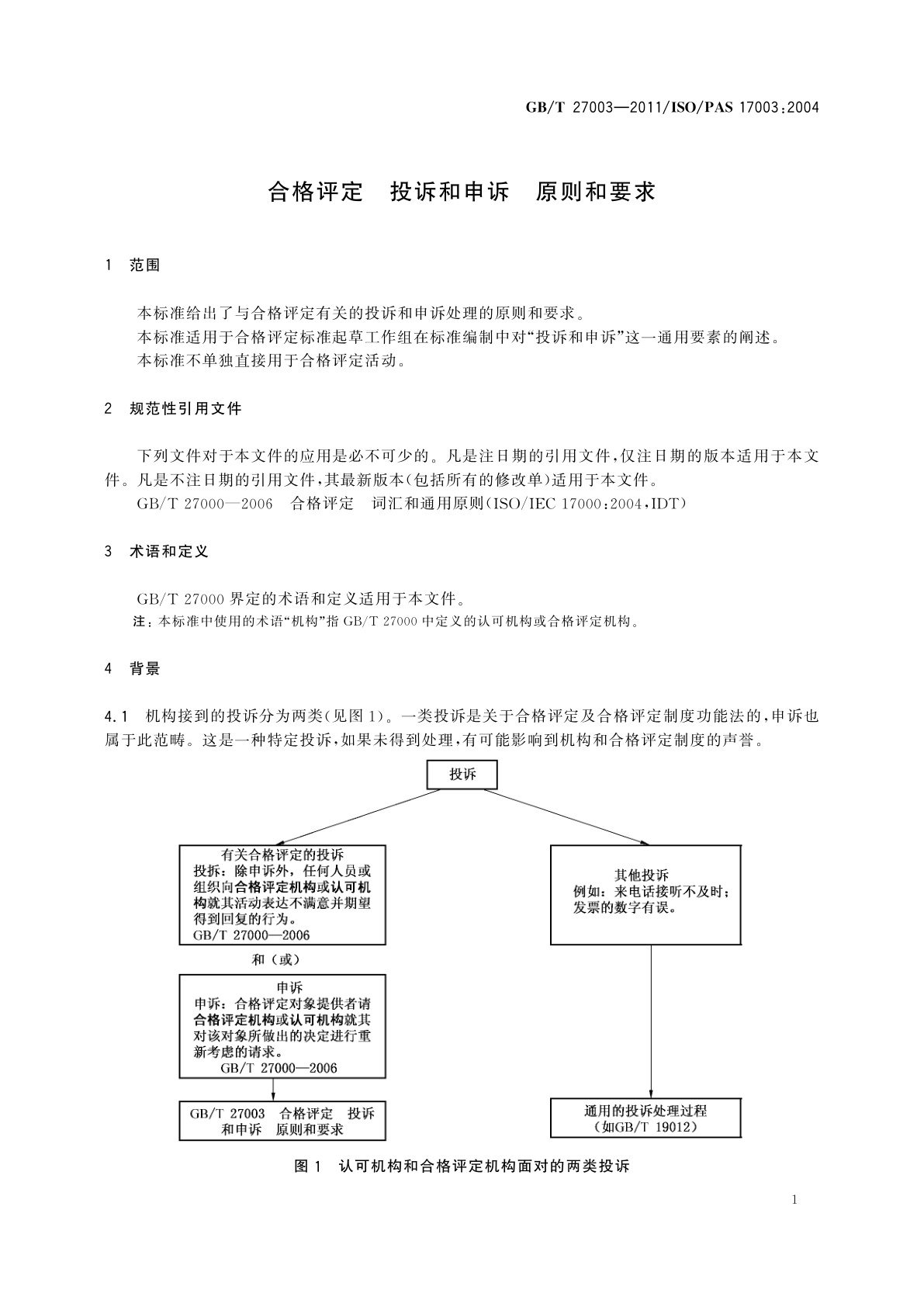 GB/T 27003—2011/ISO/PAS 17003:2004

合格评定　投诉和申诉　原则和要求

1　范围

本标准给出了与合格评定有关的投诉和申诉处理的原则和要求。

本标准适用于合格评定标准起草工作组在标准编制中对“投诉和申诉”这一通用要素的阐述。

本标准不单独直接用于合格评定活动。

2　规范性引用文件

下列文件对于本文件的应用是必不可少的。凡是注日期的引用文件，仅注日期的版本适用于本文件。凡是不注日期的引用文件，其最新版本(包括所有的修改单)适用于本文件。

GB/T 27000—2006　合格评定　词汇和通用原则(ISO/IEC 17000:2004,IDT)

3　术语和定义

GB/T 27000 界定的术语和定义适用于本文件。

注：本标准中使用的术语“机构”指 GB/T 27000 中定义的认可机构或合格评定机构。

4　背景

4.1　机构接到的投诉分为两类(见图 1)。一类投诉是关于合格评定及合格评定制度功能法的，申诉也属于此范畴。这是一种特定投诉，如果未得到处理，有可能影响到机构和合格评定制度的声誉。

投诉

有关合格评定的投诉
投拆：除申诉外，任何人员或组织向合格评定机构或认可机构就其活动表达不满意并期望得到回复的行为。
GB/T 27000—2006

和（或）

申诉
申诉：合格评定对象提供者请合格评定机构或认可机构就其对该对象所做出的决定进行重新考虑的请求。
GB/T 27000—2006

GB/T 27003　合格评定　投诉和申诉　原则和要求

其他投诉
例如：来电话接听不及时；发票的数字有误。

通用的投诉处理过程
（如GB/T 19012）

图 1　认可机构和合格评定机构面对的两类投诉

1